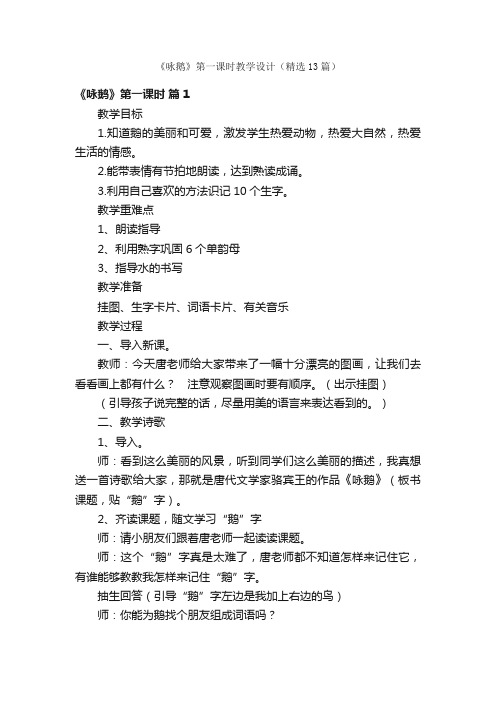 《咏鹅》第一课时教学设计（精选13篇）

《咏鹅》第一课时 篇1

教学目标

1.知道鹅的美丽和可爱，激发学生热爱动物，热爱大自然，热爱生活的情感。

2.能带表情有节拍地朗读，达到熟读成诵。

3.利用自己喜欢的方法识记10个生字。

教学重难点

1、朗读指导

2、利用熟字巩固6个单韵母

3、指导水的书写

教学准备

挂图、生字卡片、词语卡片、有关音乐

教学过程

一、导入新课。

教师：今天唐老师给大家带来了一幅十分漂亮的图画，让我们去看看画上都有什么？ 注意观察图画时要有顺序。（出示挂图）

（引导孩子说完整的话，尽量用美的语言来表达看到的。）

二、教学诗歌

1、导入。

师：看到这么美丽的风景，听到同学们这么美丽的描述，我真想送一首诗歌给大家，那就是唐代文学家骆宾王的作品《咏鹅》（板书课题，贴“鹅”字）。

2、齐读课题，随文学习“鹅”字

师：请小朋友们跟着唐老师一起读读课题。

师：这个“鹅”字真是太难了，唐老师都不知道怎样来记住它，有谁能够教教我怎样来记住“鹅”字。

抽生回答（引导“鹅”字左边是我加上右边的鸟）

师：你能为鹅找个朋友组成词语吗？